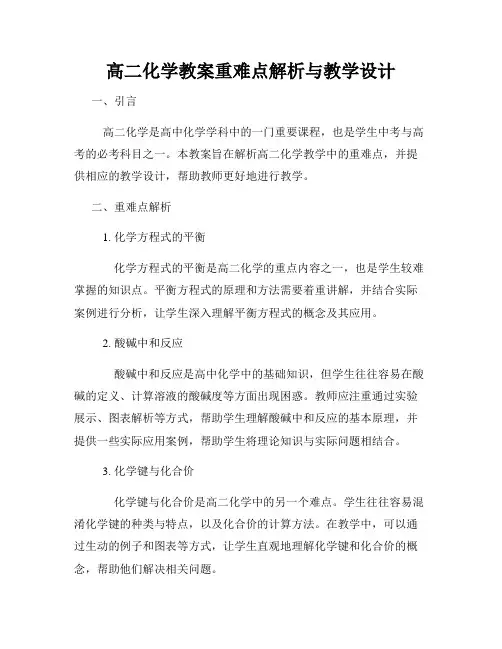 高二化学教案重难点解析与教学设计

一、引言

高二化学是高中化学学科中的一门重要课程，也是学生中考与高考的必考科目之一。本教案旨在解析高二化学教学中的重难点，并提供相应的教学设计，帮助教师更好地进行教学。

二、重难点解析

1. 化学方程式的平衡

化学方程式的平衡是高二化学的重点内容之一，也是学生较难掌握的知识点。平衡方程式的原理和方法需要着重讲解，并结合实际案例进行分析，让学生深入理解平衡方程式的概念及其应用。

2. 酸碱中和反应

酸碱中和反应是高中化学中的基础知识，但学生往往容易在酸碱的定义、计算溶液的酸碱度等方面出现困惑。教师应注重通过实验展示、图表解析等方式，帮助学生理解酸碱中和反应的基本原理，并提供一些实际应用案例，帮助学生将理论知识与实际问题相结合。

3. 化学键与化合价

化学键与化合价是高二化学中的另一个难点。学生往往容易混淆化学键的种类与特点，以及化合价的计算方法。在教学中，可以通过生动的例子和图表等方式，让学生直观地理解化学键和化合价的概念，帮助他们解决相关问题。